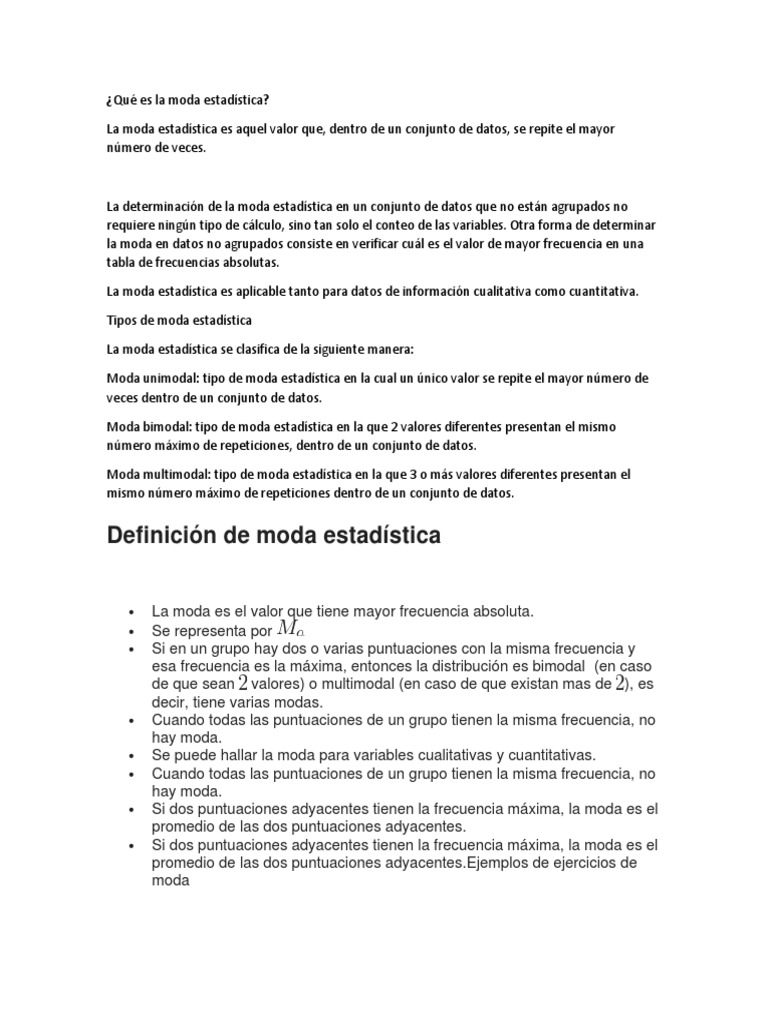 ¿Qué es la moda estadística?

La moda estadística es aquel valor que, dentro de un conjunto de datos, se repite el mayor número de veces.

La determinación de la moda estadística en un conjunto de datos que no están agrupados no requiere ningún tipo de cálculo, sino tan solo el conteo de las variables. Otra forma de determinar la moda en datos no agrupados consiste en verificar cuál es el valor de mayor frecuencia en una tabla de frecuencias absolutas.

La moda estadística es aplicable tanto para datos de información cualitativa como cuantitativa.

Tipos de moda estadística

La moda estadística se clasifica de la siguiente manera:

Moda unimodal: tipo de moda estadística en la cual un único valor se repite el mayor número de veces dentro de un conjunto de datos.

Moda bimodal: tipo de moda estadística en la que 2 valores diferentes presentan el mismo número máximo de repeticiones, dentro de un conjunto de datos.

Moda multimodal: tipo de moda estadística en la que 3 o más valores diferentes presentan el mismo número máximo de repeticiones dentro de un conjunto de datos.

Definición de moda estadística

• La moda es el valor que tiene mayor frecuencia absoluta.
• Se representa por $M_o$
• Si en un grupo hay dos o varias puntuaciones con la misma frecuencia y esa frecuencia es la máxima, entonces la distribución es bimodal (en caso de que sean $2$ valores) o multimodal (en caso de que existan mas de $2$), es decir, tiene varias modas.
• Cuando todas las puntuaciones de un grupo tienen la misma frecuencia, no hay moda.
• Se puede hallar la moda para variables cualitativas y cuantitativas.
• Cuando todas las puntuaciones de un grupo tienen la misma frecuencia, no hay moda.
• Si dos puntuaciones adyacentes tienen la frecuencia máxima, la moda es el promedio de las dos puntuaciones adyacentes.
• Si dos puntuaciones adyacentes tienen la frecuencia máxima, la moda es el promedio de las dos puntuaciones adyacentes.Ejemplos de ejercicios de moda